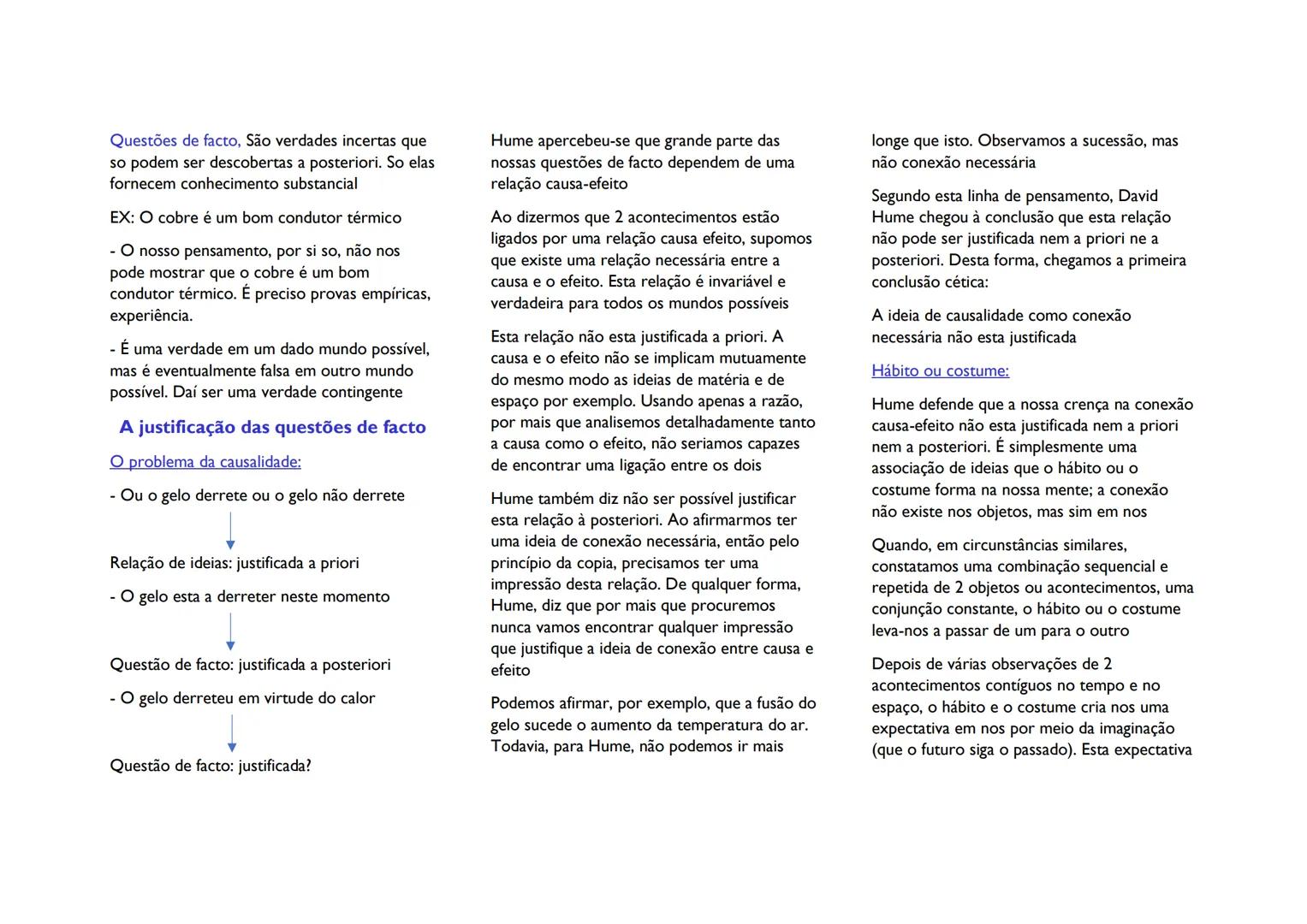 Questões de facto, São verdades incertas que so podem ser descobertas a posteriori. So elas fornecem conhecimento substancial

EX: O cobre é um bom condutor térmico

- O nosso pensamento, por si so, não nos pode mostrar que o cobre é um bom condutor térmico. É preciso provas empíricas, experiência.

- É uma verdade em um dado mundo possível, mas é eventualmente falsa em outro mundo possível. Daí ser uma verdade contingente

A justificação das questões de facto

O problema da causalidade:

- Ou o gelo derrete ou o gelo não derrete

Relação de ideias: justificada a priori

- O gelo esta a derreter neste momento

Questão de facto: justificada a posteriori

- O gelo derreteu em virtude do calor

Questão de facto: justificada?

Hume apercebeu-se que grande parte das nossas questões de facto dependem de uma relação causa-efeito

Ao dizermos que 2 acontecimentos estão ligados por uma relação causa efeito, supomos que existe uma relação necessária entre a causa e o efeito. Esta relação é invariável e verdadeira para todos os mundos possíveis

Esta relação não esta justificada a priori. A causa e o efeito não se implicam mutuamente do mesmo modo as ideias de matéria e de espaço por exemplo. Usando apenas a razão, por mais que analisemos detalhadamente tanto a causa como o efeito, não seriamos capazes de encontrar uma ligação entre os dois

Hume também diz não ser possível justificar esta relação à posteriori. Ao afirmarmos ter uma ideia de conexão necessária, então pelo princípio da copia, precisamos ter uma impressão desta relação. De qualquer forma, Hume, diz que por mais que procuremos nunca vamos encontrar qualquer impressão que justifique a ideia de conexão entre causa e efeito

Podemos afirmar, por exemplo, que a fusão do gelo sucede o aumento da temperatura do ar. Todavia, para Hume, não podemos ir mais longe que isto. Observamos a sucessão, mas não conexão necessária

Segundo esta linha de pensamento, David Hume chegou à conclusão que esta relação não pode ser justificada nem a priori ne a posteriori. Desta forma, chegamos a primeira conclusão cética:

A ideia de causalidade como conexão necessária não esta justificada

Hábito ou costume:

Hume defende que a nossa crença na conexão causa-efeito não esta justificada nem a priori nem a posteriori. É simplesmente uma associação de ideias que o hábito ou o costume forma na nossa mente; a conexão não existe nos objetos, mas sim em nos

Quando, em circunstâncias similares, constatamos uma combinação sequencial e repetida de 2 objetos ou acontecimentos, uma conjunção constante, o hábito ou o costume leva-nos a passar de um para o outro

Depois de várias observações de 2 acontecimentos contíguos no tempo e no espaço, o hábito e o costume cria nos uma expectativa em nos por meio da imaginação (que o futuro siga o passado). Esta expectativa